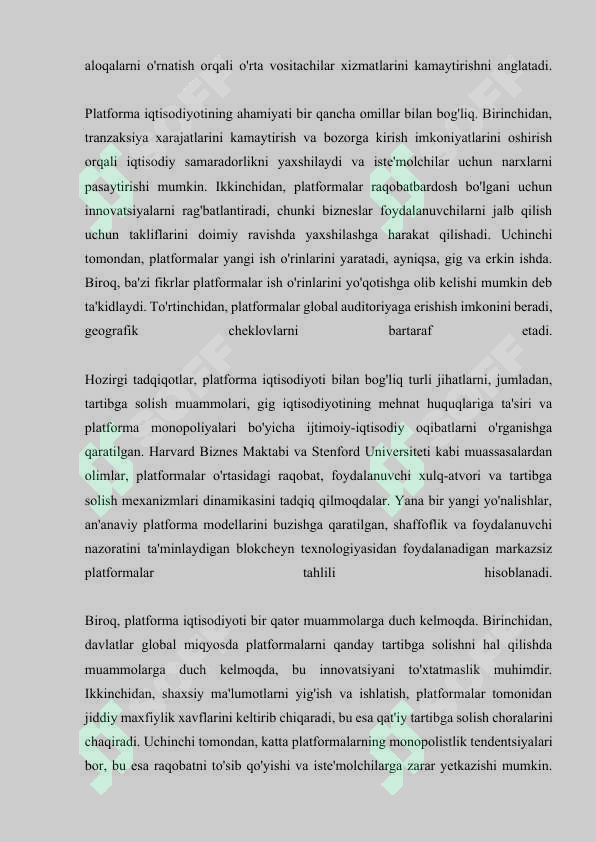 aloqalarni o'rnatish orqali o'rta vositachilar xizmatlarini kamaytirishni anglatadi.

Platforma iqtisodiyotining ahamiyati bir qancha omillar bilan bog'liq. Birinchidan, tranzaksiya xarajatlarini kamaytirish va bozorga kirish imkoniyatlarini oshirish orqali iqtisodiy samaradorlikni yaxshilaydi va iste'molchilar uchun narxlarni pasaytirishi mumkin. Ikkinchidan, platformalar raqobatbardosh bo'lgani uchun innovatsiyalarni rag'batlantiradi, chunki bizneslar foydalanuvchilarni jalb qilish uchun takliflarini doimiy ravishda yaxshilashga harakat qilishadi. Uchinchi tomondan, platformalar yangi ish o'rinlarini yaratadi, ayniqsa, gig va erkin ishda. Biroq, ba'zi fikrlar platformalar ish o'rinlarini yo'qotishga olib kelishi mumkin deb ta'kidlaydi. To'rtinchidan, platformalar global auditoriyaga erishish imkonini beradi, geografik cheklovlarni bartaraf etadi.

Hozirgi tadqiqotlar, platforma iqtisodiyoti bilan bog'liq turli jihatlarni, jumladan, tartibga solish muammolari, gig iqtisodiyotining mehnat huquqlariga ta'siri va platforma monopoliyalari bo'yicha ijtimoiy-iqtisodiy oqibatlarni o'rganishga qaratilgan. Harvard Biznes Maktabi va Stenford Universiteti kabi muassasalardan olimlar, platformalar o'rtasidagi raqobat, foydalanuvchi xulq-atvori va tartibga solish mexanizmlari dinamikasini tadqiq qilmoqdalar. Yana bir yangi yo'nalishlar, an'anaviy platforma modellarini buzishga qaratilgan, shaffoflik va foydalanuvchi nazoratini ta'minlaydigan blokcheyn texnologiyasidan foydalanadigan markazsiz platformalar tahlili hisoblanadi.

Biroq, platforma iqtisodiyoti bir qator muammolarga duch kelmoqda. Birinchidan, davlatlar global miqyosda platformalarni qanday tartibga solishni hal qilishda muammolarga duch kelmoqda, bu innovatsiyani to'xtatmaslik muhimdir. Ikkinchidan, shaxsiy ma'lumotlarni yig'ish va ishlatish, platformalar tomonidan jiddiy maxfiylik xavflarini keltirib chiqaradi, bu esa qat'iy tartibga solish choralarini chaqiradi. Uchinchi tomondan, katta platformalarning monopolistlik tendentsiyalari bor, bu esa raqobatni to'sib qo'yishi va iste'molchilarga zarar yetkazishi mumkin.